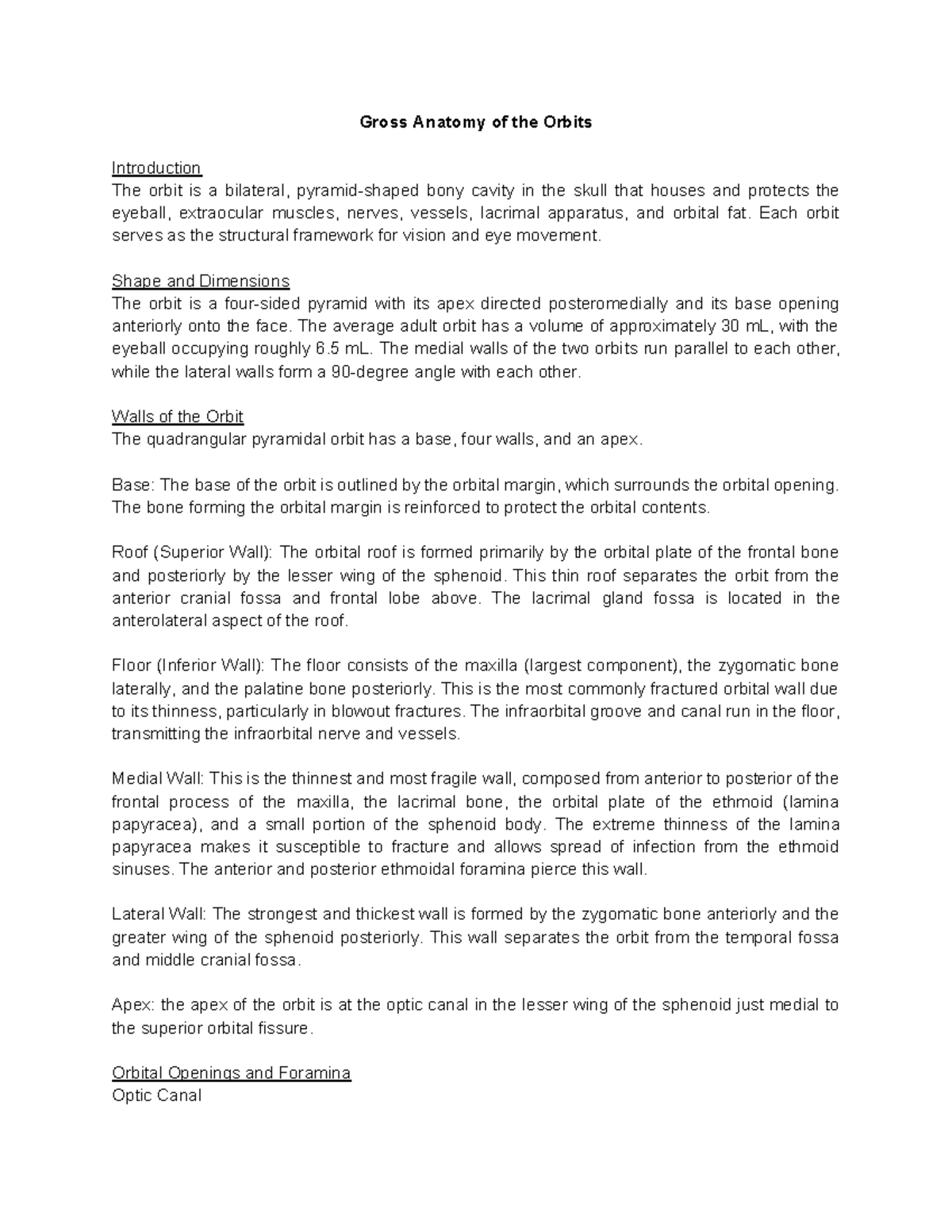 Gross Anatomy of the Orbits

Introduction
The orbit is a bilateral, pyramid-shaped bony cavity in the skull that houses and protects the eyeball, extraocular muscles, nerves, vessels, lacrimal apparatus, and orbital fat. Each orbit serves as the structural framework for vision and eye movement.

Shape and Dimensions
The orbit is a four-sided pyramid with its apex directed posteromedially and its base opening anteriorly onto the face. The average adult orbit has a volume of approximately 30 mL, with the eyeball occupying roughly 6.5 mL. The medial walls of the two orbits run parallel to each other, while the lateral walls form a 90-degree angle with each other.

Walls of the Orbit
The quadrangular pyramidal orbit has a base, four walls, and an apex.

Base: The base of the orbit is outlined by the orbital margin, which surrounds the orbital opening. The bone forming the orbital margin is reinforced to protect the orbital contents.

Roof (Superior Wall): The orbital roof is formed primarily by the orbital plate of the frontal bone and posteriorly by the lesser wing of the sphenoid. This thin roof separates the orbit from the anterior cranial fossa and frontal lobe above. The lacrimal gland fossa is located in the anterolateral aspect of the roof.

Floor (Inferior Wall): The floor consists of the maxilla (largest component), the zygomatic bone laterally, and the palatine bone posteriorly. This is the most commonly fractured orbital wall due to its thinness, particularly in blowout fractures. The infraorbital groove and canal run in the floor, transmitting the infraorbital nerve and vessels.

Medial Wall: This is the thinnest and most fragile wall, composed from anterior to posterior of the frontal process of the maxilla, the lacrimal bone, the orbital plate of the ethmoid (lamina papyracea), and a small portion of the sphenoid body. The extreme thinness of the lamina papyracea makes it susceptible to fracture and allows spread of infection from the ethmoid sinuses. The anterior and posterior ethmoidal foramina pierce this wall.

Lateral Wall: The strongest and thickest wall is formed by the zygomatic bone anteriorly and the greater wing of the sphenoid posteriorly. This wall separates the orbit from the temporal fossa and middle cranial fossa.

Apex: the apex of the orbit is at the optic canal in the lesser wing of the sphenoid just medial to the superior orbital fissure.

Orbital Openings and Foramina
Optic Canal